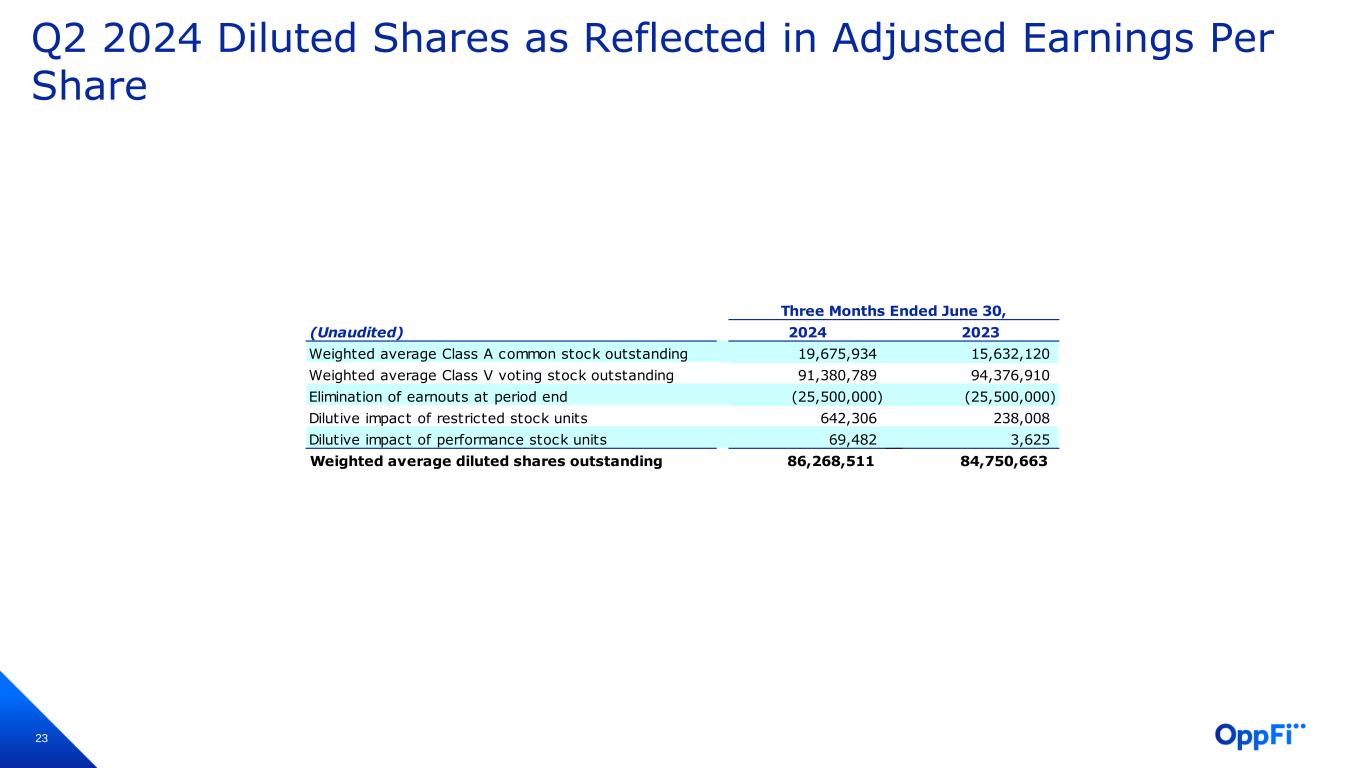 Q2 2024 Diluted Shares as Reflected in Adjusted Earnings Per Share

| | Three Months Ended June 30, | |
|---|---|---|
| (Unaudited) | 2024 | 2023 |
| Weighted average Class A common stock outstanding | 19,675,934 | 15,632,120 |
| Weighted average Class V voting stock outstanding | 91,380,789 | 94,376,910 |
| Elimination of earnouts at period end | (25,500,000) | (25,500,000) |
| Dilutive impact of restricted stock units | 642,306 | 238,008 |
| Dilutive impact of performance stock units | 69,482 | 3,625 |
| Weighted average diluted shares outstanding | 86,268,511 | 84,750,663 |

23

OppFi